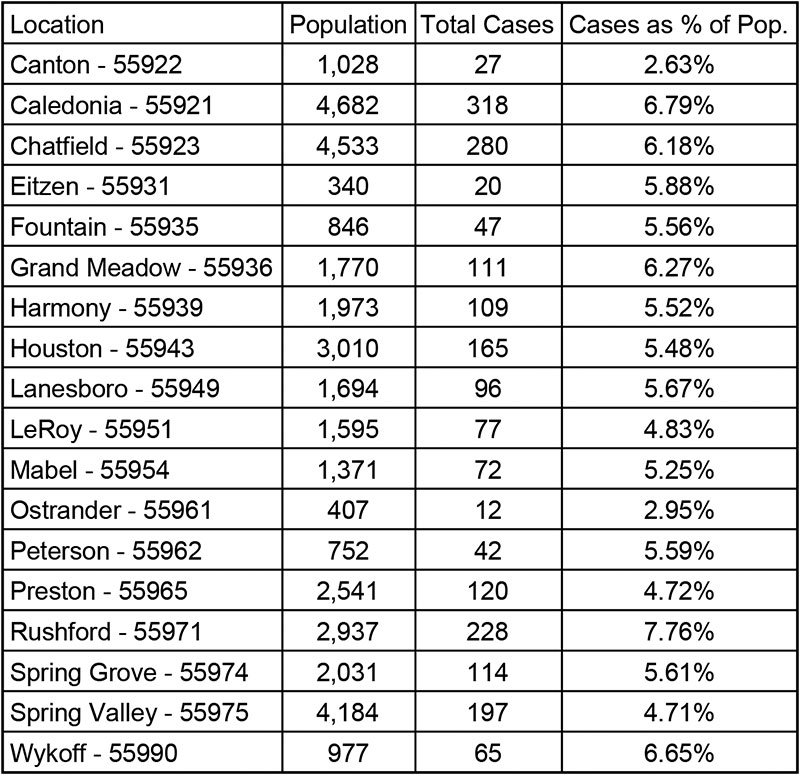 | Location | Population | Total Cases | Cases as % of Pop. |
|---|---|---|---|
| Canton - 55922 | 1,028 | 27 | 2.63% |
| Caledonia - 55921 | 4,682 | 318 | 6.79% |
| Chatfield - 55923 | 4,533 | 280 | 6.18% |
| Eitzen - 55931 | 340 | 20 | 5.88% |
| Fountain - 55935 | 846 | 47 | 5.56% |
| Grand Meadow - 55936 | 1,770 | 111 | 6.27% |
| Harmony - 55939 | 1,973 | 109 | 5.52% |
| Houston - 55943 | 3,010 | 165 | 5.48% |
| Lanesboro - 55949 | 1,694 | 96 | 5.67% |
| LeRoy - 55951 | 1,595 | 77 | 4.83% |
| Mabel - 55954 | 1,371 | 72 | 5.25% |
| Ostrander - 55961 | 407 | 12 | 2.95% |
| Peterson - 55962 | 752 | 42 | 5.59% |
| Preston - 55965 | 2,541 | 120 | 4.72% |
| Rushford - 55971 | 2,937 | 228 | 7.76% |
| Spring Grove - 55974 | 2,031 | 114 | 5.61% |
| Spring Valley - 55975 | 4,184 | 197 | 4.71% |
| Wykoff - 55990 | 977 | 65 | 6.65% |